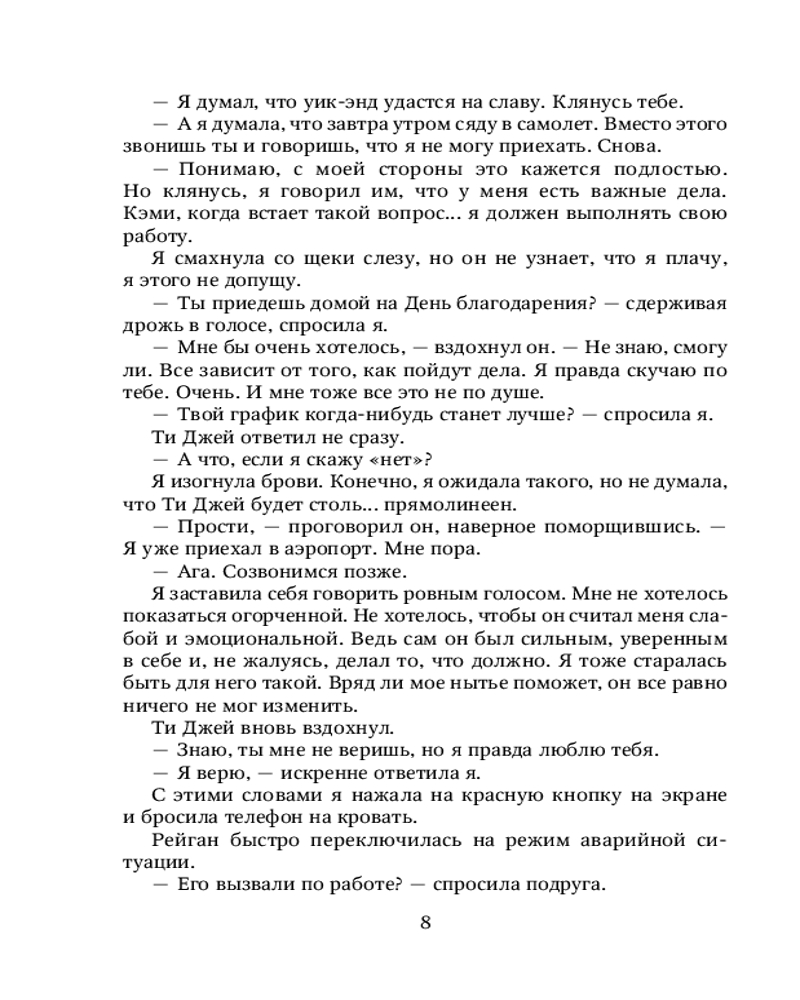 — Я думал, что уик-энд удастся на славу. Клянусь тебе.
— А я думала, что завтра утром сяду в самолет. Вместо этого звонишь ты и говоришь, что я не могу приехать. Снова.
— Понимаю, с моей стороны это кажется подлостью. Но клянусь, я говорил им, что у меня есть важные дела. Кэми, когда встает такой вопрос... я должен выполнять свою работу.
Я смахнула со щеки слезу, но он не узнает, что я плачу, я этого не допущу.
— Ты приедешь домой на День благодарения? — сдерживая дрожь в голосе, спросила я.
— Мне бы очень хотелось, — вздохнул он. — Не знаю, смогу ли. Все зависит от того, как пойдут дела. Я правда скучаю по тебе. Очень. И мне тоже все это не по душе.
— Твой график когда-нибудь станет лучше? — спросила я.
Ти Джей ответил не сразу.
— А что, если я скажу «нет»?
Я изогнула брови. Конечно, я ожидала такого, но не думала, что Ти Джей будет столь... прямолинеен.
— Прости, — проговорил он, наверное поморщившись. — Я уже приехал в аэропорт. Мне пора.
— Ага. Созвонимся позже.
Я заставила себя говорить ровным голосом. Мне не хотелось показаться огорченной. Не хотелось, чтобы он считал меня слабой и эмоциональной. Ведь сам он был сильным, уверенным в себе и, не жалуясь, делал то, что должно. Я тоже старалась быть для него такой. Вряд ли мое нытье поможет, он все равно ничего не мог изменить.
Ти Джей вновь вздохнул.
— Знаю, ты мне не веришь, но я правда люблю тебя.
— Я верю, — искренне ответила я.
С этими словами я нажала на красную кнопку на экране и бросила телефон на кровать.
Рейган быстро переключилась на режим аварийной ситуации.
— Его вызвали по работе? — спросила подруга.

8